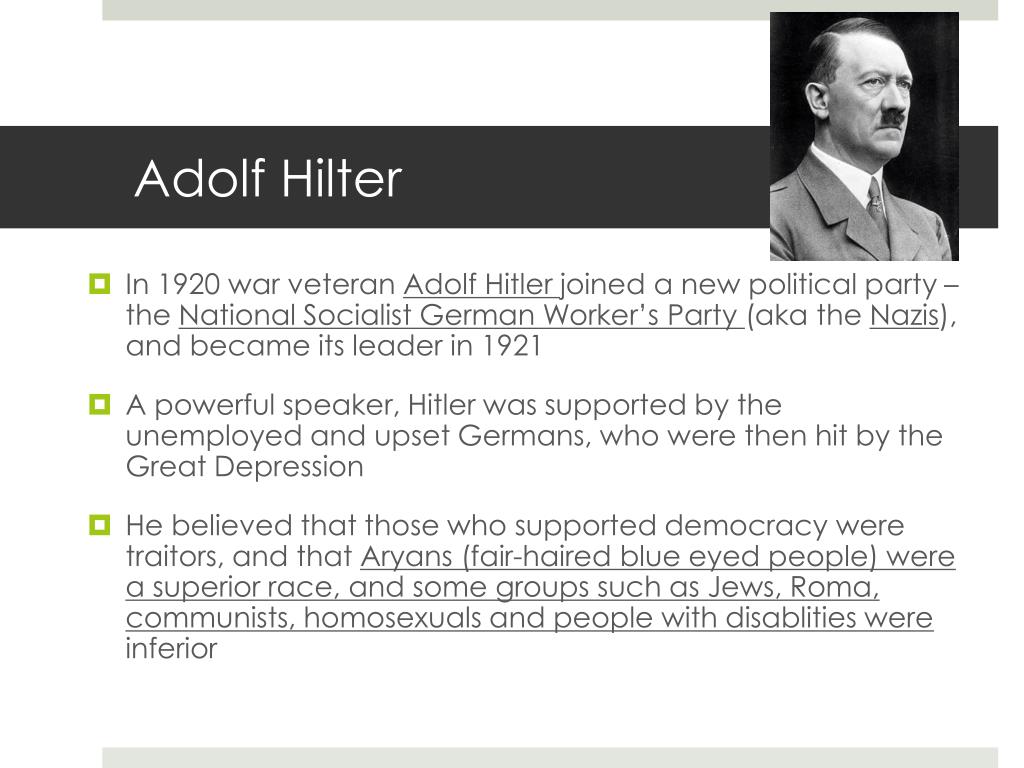 Adolf Hilter

In 1920 war veteran Adolf Hitler joined a new political party – the National Socialist German Worker's Party (aka the Nazis), and became its leader in 1921

A powerful speaker, Hitler was supported by the unemployed and upset Germans, who were then hit by the Great Depression

He believed that those who supported democracy were traitors, and that Aryans (fair-haired blue eyed people) were a superior race, and some groups such as Jews, Roma, communists, homosexuals and people with disablities were inferior